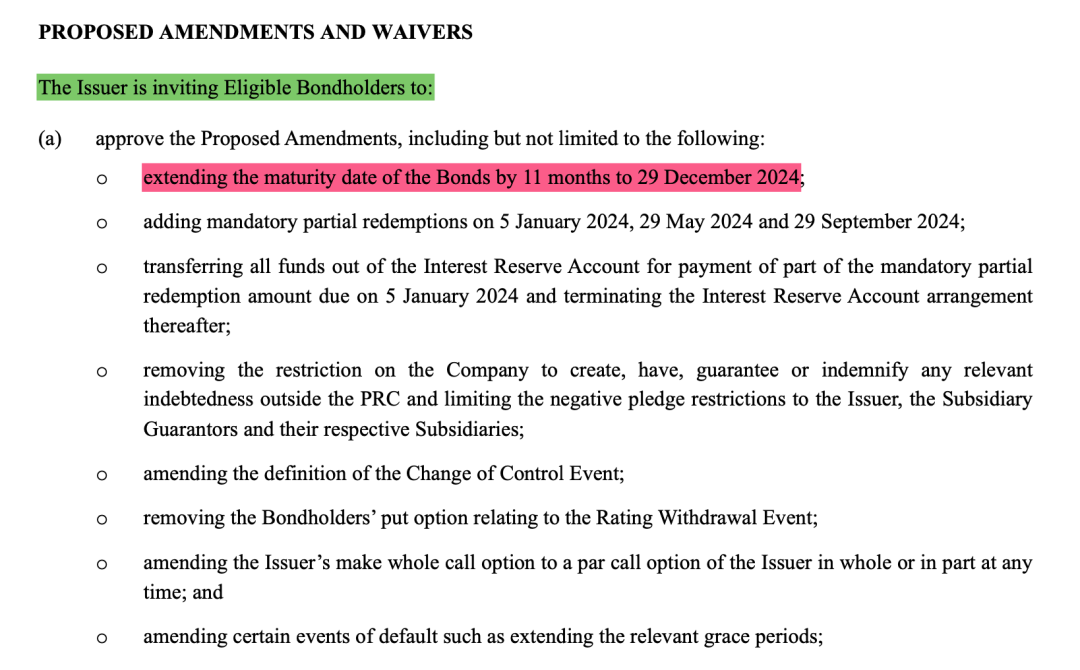 PROPOSED AMENDMENTS AND WAIVERS

The Issuer is inviting Eligible Bondholders to:

(a) approve the Proposed Amendments, including but not limited to the following:

o extending the maturity date of the Bonds by 11 months to 29 December 2024;

o adding mandatory partial redemptions on 5 January 2024, 29 May 2024 and 29 September 2024;

o transferring all funds out of the Interest Reserve Account for payment of part of the mandatory partial redemption amount due on 5 January 2024 and terminating the Interest Reserve Account arrangement thereafter;

o removing the restriction on the Company to create, have, guarantee or indemnify any relevant indebtedness outside the PRC and limiting the negative pledge restrictions to the Issuer, the Subsidiary Guarantors and their respective Subsidiaries;

o amending the definition of the Change of Control Event;

o removing the Bondholders' put option relating to the Rating Withdrawal Event;

o amending the Issuer's make whole call option to a par call option of the Issuer in whole or in part at any time; and

o amending certain events of default such as extending the relevant grace periods;